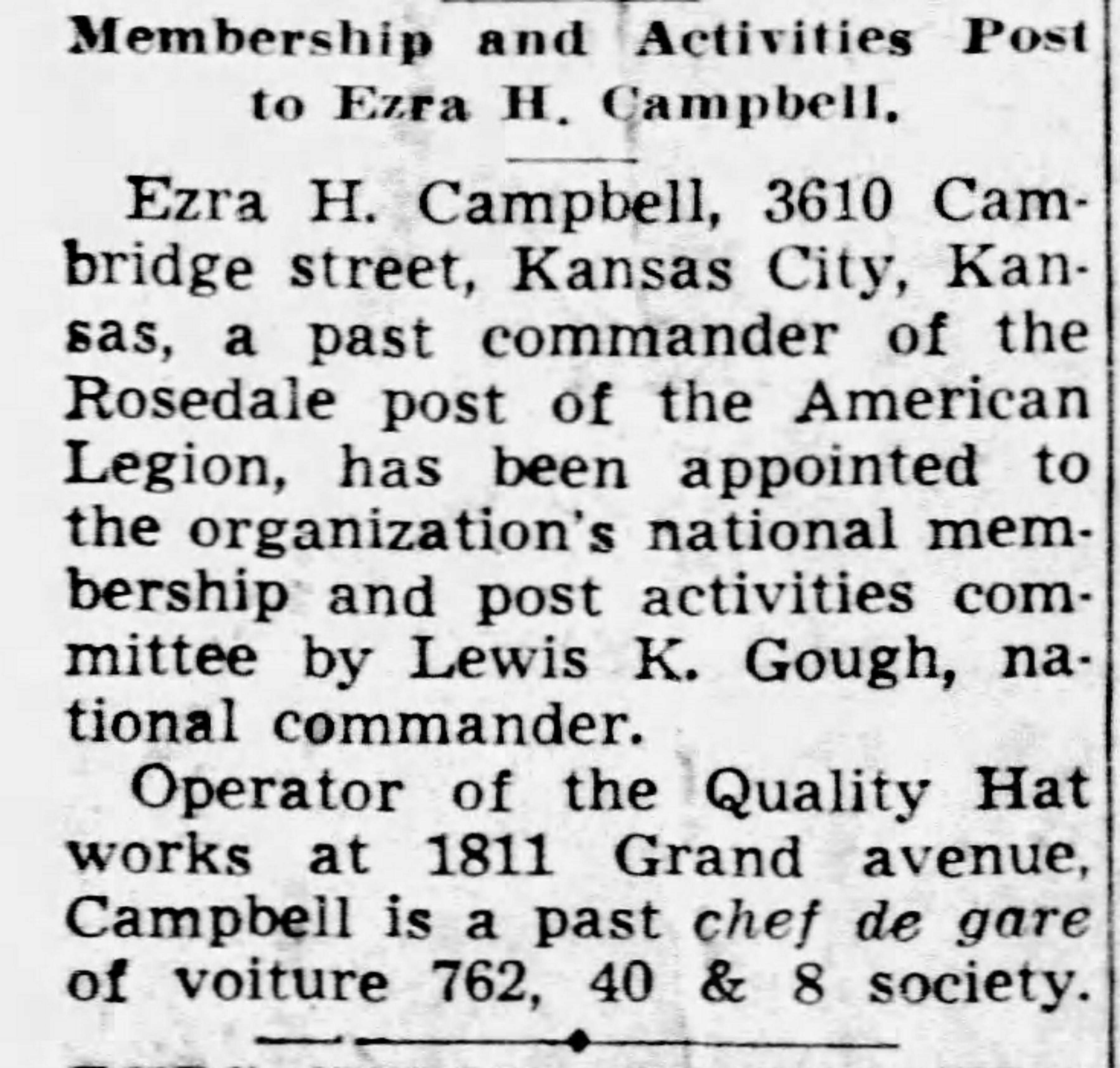 Membership and Activities Post to Ezra H. Campbell.

Ezra H. Campbell, 3610 Cambridge street, Kansas City, Kansas, a past commander of the Rosedale post of the American Legion, has been appointed to the organization's national membership and post activities committee by Lewis K. Gough, national commander.

Operator of the Quality Hat works at 1811 Grand avenue, Campbell is a past chef de gare of voiture 762, 40 & 8 society.